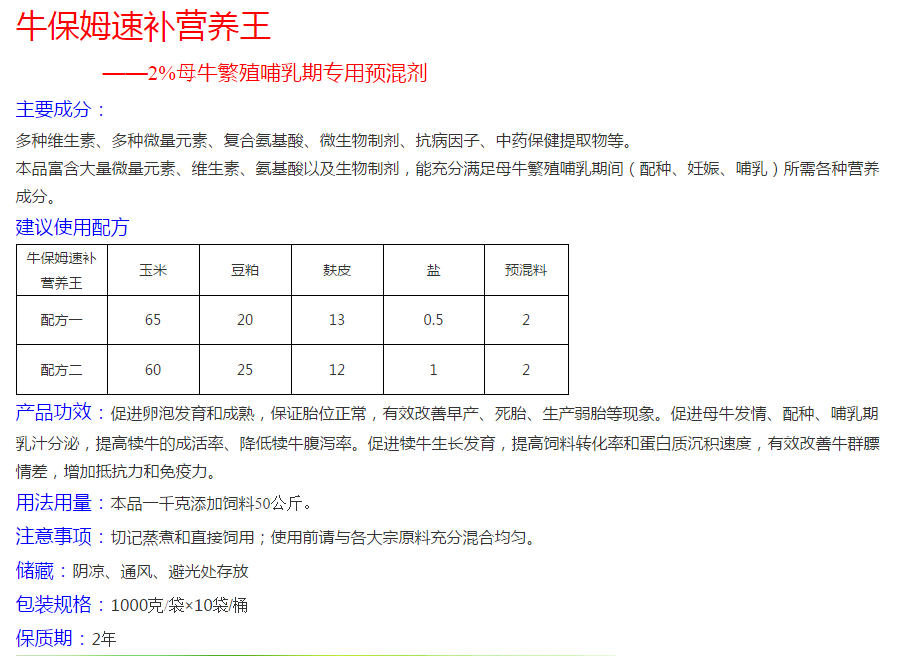 牛保姆速补营养王

——2%母牛繁殖哺乳期专用预混剂

主要成分：

多种维生素、多种微量元素、复合氨基酸、微生物制剂、抗病因子、中药保健提取物等。

本品富含大量微量元素、维生素、氨基酸以及生物制剂，能充分满足母牛繁殖哺乳期间（配种、妊娠、哺乳）所需各种营养成分。

建议使用配方

| 牛保姆速补营养王 | 玉米 | 豆粕 | 麸皮 | 盐 | 预混料 |
|---|---|---|---|---|---|
| 配方一 | 65 | 20 | 13 | 0.5 | 2 |
| 配方二 | 60 | 25 | 12 | 1 | 2 |

产品功效：促进卵泡发育和成熟，保证胎位正常，有效改善早产、死胎、生产弱胎等现象。促进母牛发情、配种、哺乳期乳汁分泌，提高犊牛的成活率、降低犊牛腹泻率。促进犊牛生长发育，提高饲料转化率和蛋白质沉积速度，有效改善牛群膘情差，增加抵抗力和免疫力。

用法用量：本品一千克添加饲料50公斤。

注意事项：切记蒸煮和直接饲用；使用前请与各大宗原料充分混合均匀。

储藏：阴凉、通风、避光处存放

包装规格：1000克/袋×10袋/桶

保质期：2年